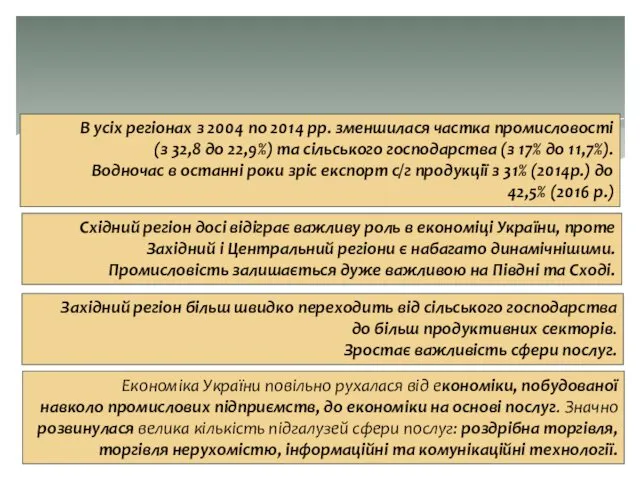 В усіх регіонах з 2004 по 2014 рр. зменшилася частка промисловості (з 32,8 до 22,9%) та сільського господарства (з 17% до 11,7%). Водночас в останні роки зріс експорт с/г продукції з 31% (2014р.) до 42,5% (2016 р.)

Східний регіон досі відіграє важливу роль в економіці України, проте Західний і Центральний регіони є набагато динамічнішими. Промисловість залишається дуже важливою на Півдні та Сході.

Західний регіон більш швидко переходить від сільського господарства до більш продуктивних секторів. Зростає важливість сфери послуг.

Економіка України повільно рухалася від економіки, побудованої навколо промислових підприємств, до економіки на основі послуг. Значно розвинулася велика кількість підгалузей сфери послуг: роздрібна торгівля, торгівля нерухомістю, інформаційні та комунікаційні технології.